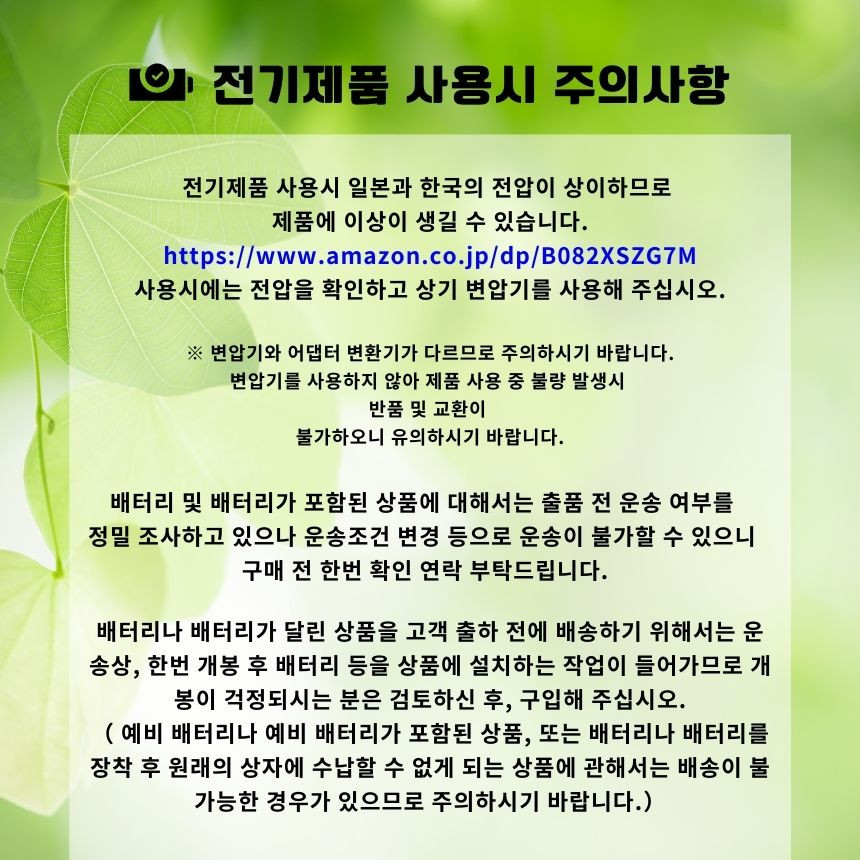 전기제품 사용시 주의사항

전기제품 사용시 일본과 한국의 전압이 상이하므로
제품에 이상이 생길 수 있습니다.
https://www.amazon.co.jp/dp/B082XSZG7M
사용시에는 전압을 확인하고 상기 변압기를 사용해 주십시오.

※ 변압기와 어댑터 변환기가 다르므로 주의하시기 바랍니다.
변압기를 사용하지 않아 제품 사용 중 불량 발생시
반품 및 교환이
불가하오니 유의하시기 바랍니다.

배터리 및 배터리가 포함된 상품에 대해서는 출품 전 운송 여부를
정밀 조사하고 있으나 운송조건 변경 등으로 운송이 불가할 수 있으니
구매 전 한번 확인 연락 부탁드립니다.

배터리나 배터리가 달린 상품을 고객 출하 전에 배송하기 위해서는 운송상, 한번 개봉 후 배터리 등을 상품에 설치하는 작업이 들어가므로 개봉이 걱정되시는 분은 검토하신 후, 구입해 주십시오.
( 예비 배터리나 예비 배터리가 포함된 상품, 또는 배터리나 배터리를 장착 후 원래의 상자에 수납할 수 없게 되는 상품에 관해서는 배송이 불가능한 경우가 있으므로 주의하시기 바랍니다.)